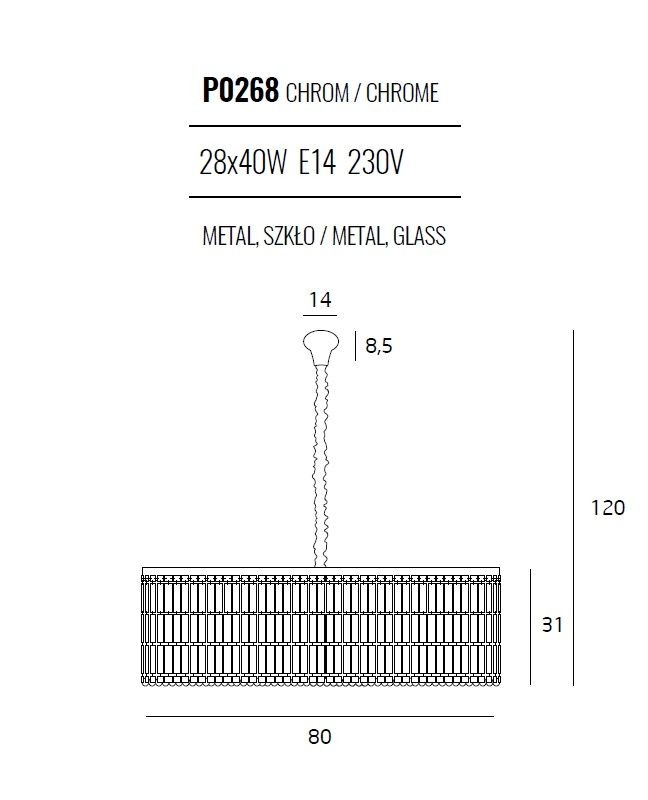 P0268 CHROM / CHROME

28x40W E14 230V

METAL, SZKŁO / METAL, GLASS

14

8,5

120

31

80